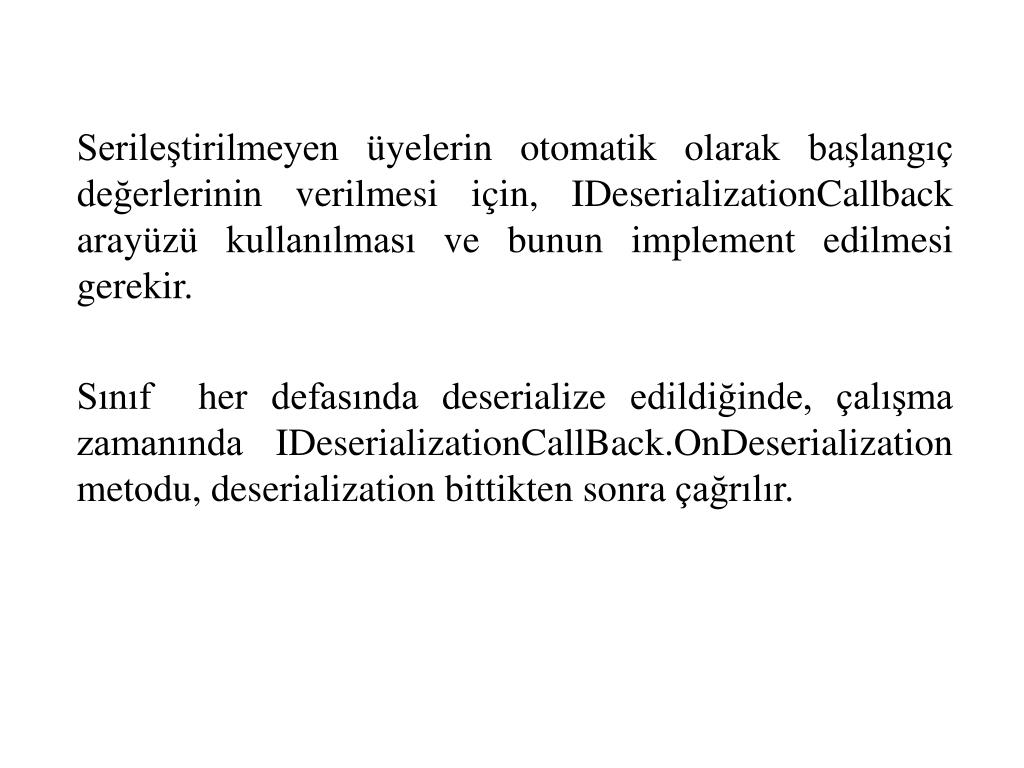 Serileştirilmeyen üyelerin otomatik olarak başlangıç değerlerinin verilmesi için, IDeserializationCallback arayüzü kullanılması ve bunun implement edilmesi gerekir.

Sınıf her defasında deserialize edildiğinde, çalışma zamanında IDeserializationCallBack.OnDeserialization metodu, deserialization bittikten sonra çağrılır.